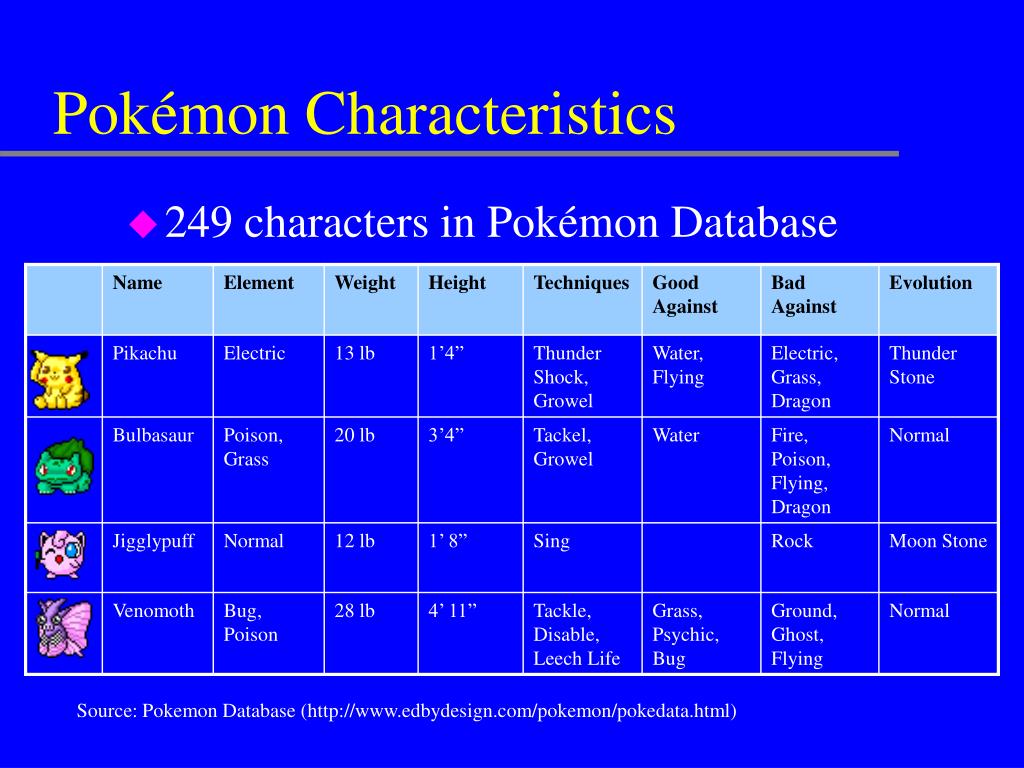 Pokémon Characteristics

249 characters in Pokémon Database

| | Name | Element | Weight | Height | Techniques | Good Against | Bad Against | Evolution |
|---|---|---|---|---|---|---|---|---|
| | Pikachu | Electric | 13 lb | 1’4” | Thunder Shock, Growel | Water, Flying | Electric, Grass, Dragon | Thunder Stone |
| | Bulbasaur | Poison, Grass | 20 lb | 3’4” | Tackel, Growel | Water | Fire, Poison, Flying, Dragon | Normal |
| | Jigglypuff | Normal | 12 lb | 1’ 8” | Sing | | Rock | Moon Stone |
| | Venomoth | Bug, Poison | 28 lb | 4’ 11” | Tackle, Disable, Leech Life | Grass, Psychic, Bug | Ground, Ghost, Flying | Normal |

Source: Pokemon Database (http://www.edbydesign.com/pokemon/pokedata.html)